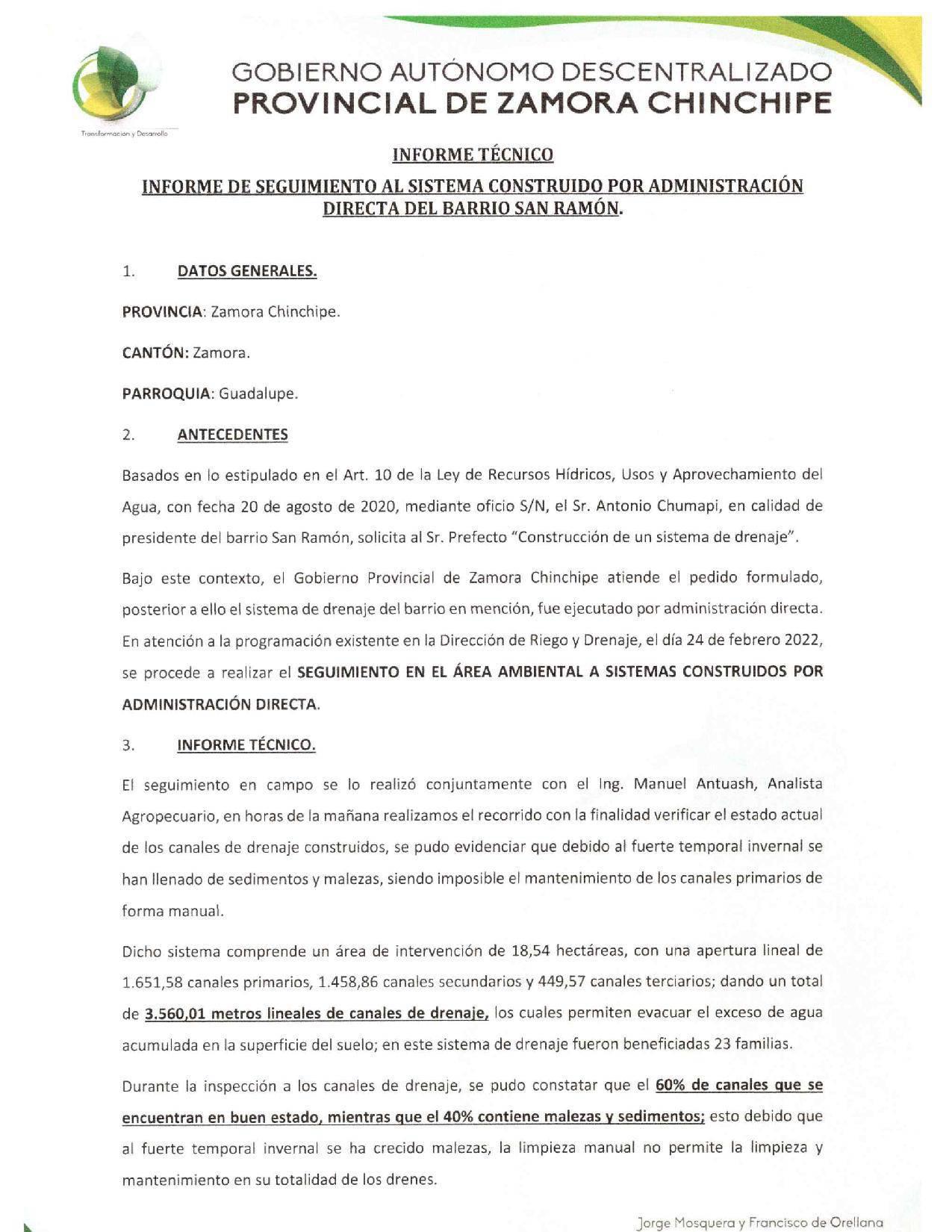 Transformación y Desarrollo

GOBIERNO AUTÓNOMO DESCENTRALIZADO
PROVINCIAL DE ZAMORA CHINCHIPE

INFORME TÉCNICO

INFORME DE SEGUIMIENTO AL SISTEMA CONSTRUIDO POR ADMINISTRACIÓN DIRECTA DEL BARRIO SAN RAMÓN.

1. DATOS GENERALES.

PROVINCIA: Zamora Chinchipe.

CANTÓN: Zamora.

PARROQUIA: Guadalupe.

2. ANTECEDENTES

Basados en lo estipulado en el Art. 10 de la Ley de Recursos Hídricos, Usos y Aprovechamiento del Agua, con fecha 20 de agosto de 2020, mediante oficio S/N, el Sr. Antonio Chumapi, en calidad de presidente del barrio San Ramón, solicita al Sr. Prefecto "Construcción de un sistema de drenaje".

Bajo este contexto, el Gobierno Provincial de Zamora Chinchipe atiende el pedido formulado, posterior a ello el sistema de drenaje del barrio en mención, fue ejecutado por administración directa. En atención a la programación existente en la Dirección de Riego y Drenaje, el día 24 de febrero 2022, se procede a realizar el SEGUIMIENTO EN EL ÁREA AMBIENTAL A SISTEMAS CONSTRUIDOS POR ADMINISTRACIÓN DIRECTA.

3. INFORME TÉCNICO.

El seguimiento en campo se lo realizó conjuntamente con el Ing. Manuel Antuash, Analista Agropecuario, en horas de la mañana realizamos el recorrido con la finalidad verificar el estado actual de los canales de drenaje construidos, se pudo evidenciar que debido al fuerte temporal invernal se han llenado de sedimentos y malezas, siendo imposible el mantenimiento de los canales primarios de forma manual.

Dicho sistema comprende un área de intervención de 18,54 hectáreas, con una apertura lineal de 1.651,58 canales primarios, 1.458,86 canales secundarios y 449,57 canales terciarios; dando un total de 3.560,01 metros lineales de canales de drenaje, los cuales permiten evacuar el exceso de agua acumulada en la superficie del suelo; en este sistema de drenaje fueron beneficiadas 23 familias.

Durante la inspección a los canales de drenaje, se pudo constatar que el 60% de canales que se encuentran en buen estado, mientras que el 40% contiene malezas y sedimentos; esto debido que al fuerte temporal invernal se ha crecido malezas, la limpieza manual no permite la limpieza y mantenimiento en su totalidad de los drenes.

Jorge Mosquera y Francisco de Orellana